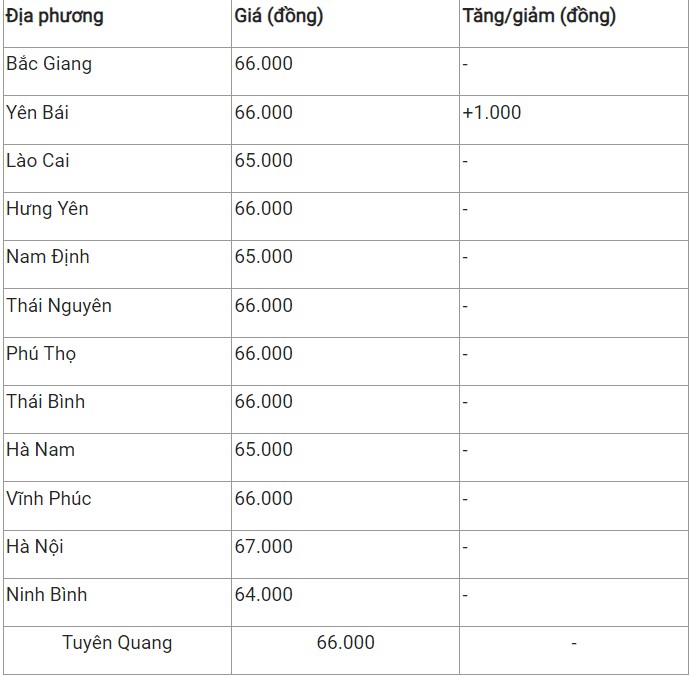 | Địa phương | Giá (đồng) | Tăng/giảm (đồng) |
|---|---|---|
| Bắc Giang | 66.000 | - |
| Yên Bái | 66.000 | +1.000 |
| Lào Cai | 65.000 | - |
| Hưng Yên | 66.000 | - |
| Nam Định | 65.000 | - |
| Thái Nguyên | 66.000 | - |
| Phú Thọ | 66.000 | - |
| Thái Bình | 66.000 | - |
| Hà Nam | 65.000 | - |
| Vĩnh Phúc | 66.000 | - |
| Hà Nội | 67.000 | - |
| Ninh Bình | 64.000 | - |
| Tuyên Quang | 66.000 | - |